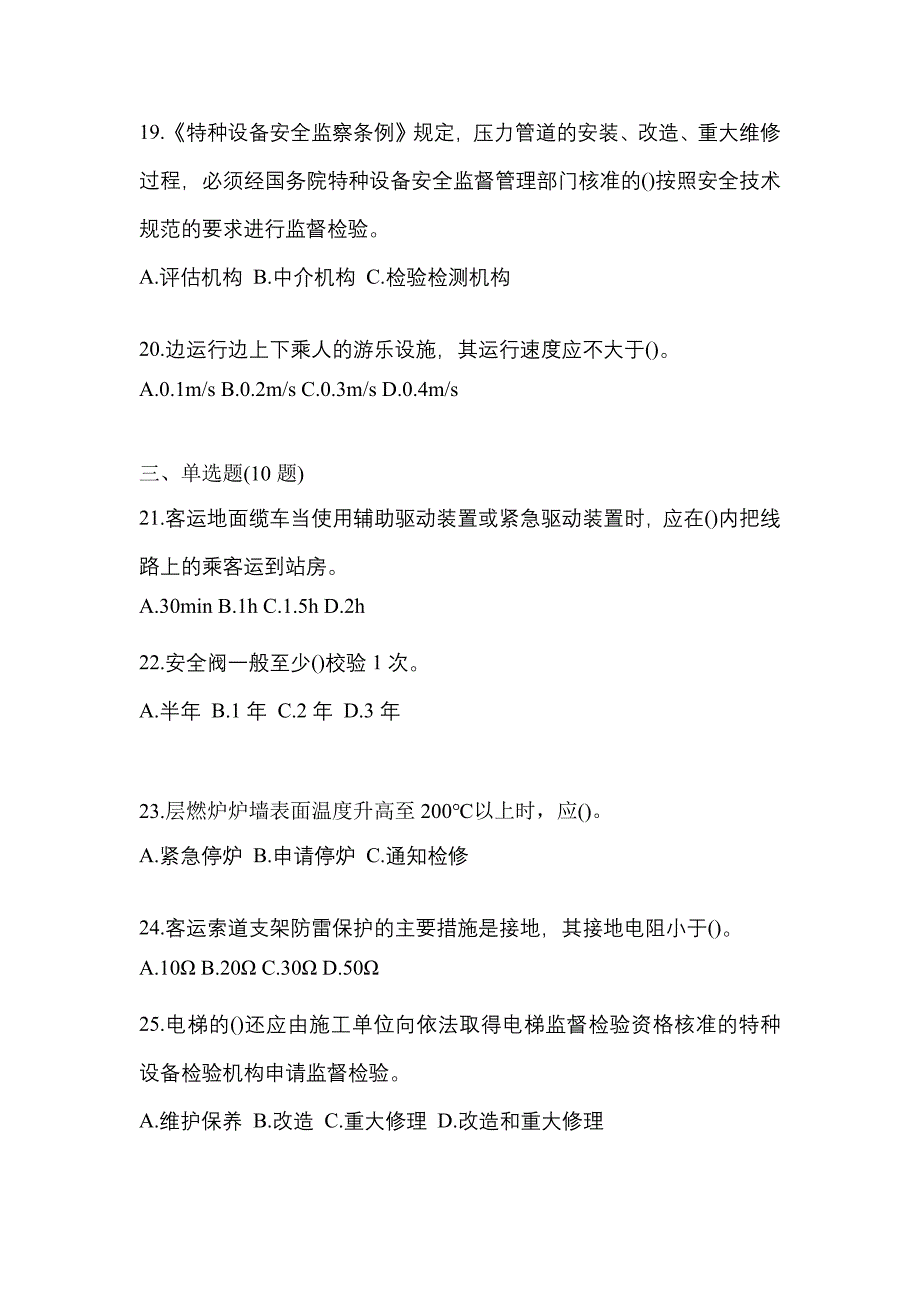 19.《特种设备安全监察条例》规定，压力管道的安装、改造、重大维修过程，必须经国务院特种设备安全监督管理部门核准的()按照安全技术规范的要求进行监督检验。

A.评估机构 B.中介机构 C.检验检测机构

20.边运行边上下乘人的游乐设施，其运行速度应不大于()。

A.0.1m/s B.0.2m/s C.0.3m/s D.0.4m/s

三、单选题(10 题)

21.客运地面缆车当使用辅助驱动装置或紧急驱动装置时，应在()内把线路上的乘客运到站房。

A.30min B.1h C.1.5h D.2h

22.安全阀一般至少()校验 1 次。

A.半年 B.1 年 C.2 年 D.3 年

23.层燃炉炉墙表面温度升高至 200℃以上时，应()。

A.紧急停炉 B.申请停炉 C.通知检修

24.客运索道支架防雷保护的主要措施是接地，其接地电阻小于()。

A.10Ω B.20Ω C.30Ω D.50Ω

25.电梯的()还应由施工单位向依法取得电梯监督检验资格核准的特种设备检验机构申请监督检验。

A.维护保养 B.改造 C.重大修理 D.改造和重大修理